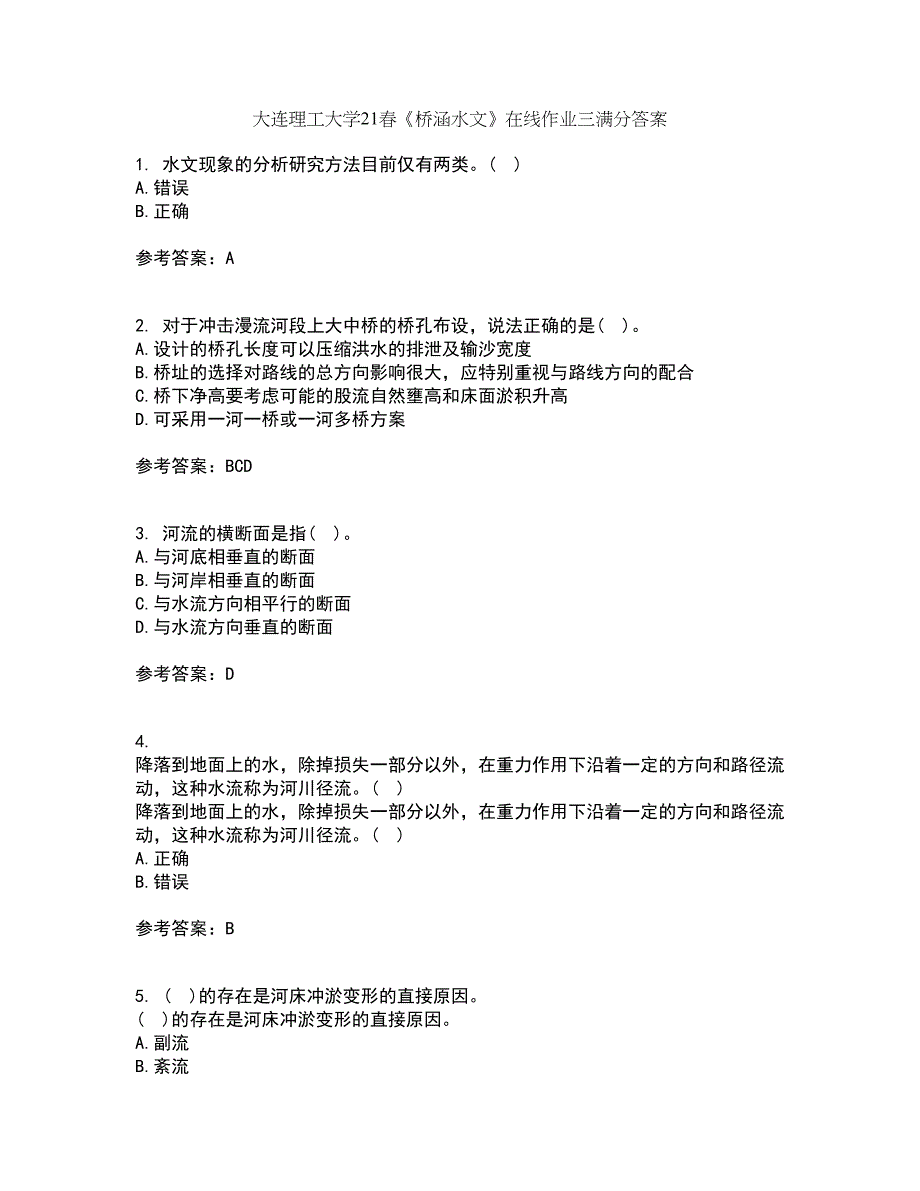 大连理工大学21春《桥涵水文》在线作业三满分答案

1. 水文现象的分析研究方法目前仅有两类。（ ）
A.错误
B.正确

参考答案：A

2. 对于冲击漫流河段上大中桥的桥孔布设，说法正确的是（ ）。
A.设计的桥孔长度可以压缩洪水的排泄及输沙宽度
B.桥址的选择对路线的总方向影响很大，应特别重视与路线方向的配合
C.桥下净高要考虑可能的股流自然壅高和床面淤积升高
D.可采用一河一桥或一河多桥方案

参考答案：BCD

3. 河流的横断面是指（ ）。
A.与河底相垂直的断面
B.与河岸相垂直的断面
C.与水流方向相平行的断面
D.与水流方向垂直的断面

参考答案：D

4.
降落到地面上的水，除掉损失一部分以外，在重力作用下沿着一定的方向和路径流动，这种水流称为河川径流。（ ）
降落到地面上的水，除掉损失一部分以外，在重力作用下沿着一定的方向和路径流动，这种水流称为河川径流。（ ）
A.正确
B.错误

参考答案：B

5. （ ）的存在是河床冲淤变形的直接原因。
（ ）的存在是河床冲淤变形的直接原因。
A.副流
B.紊流